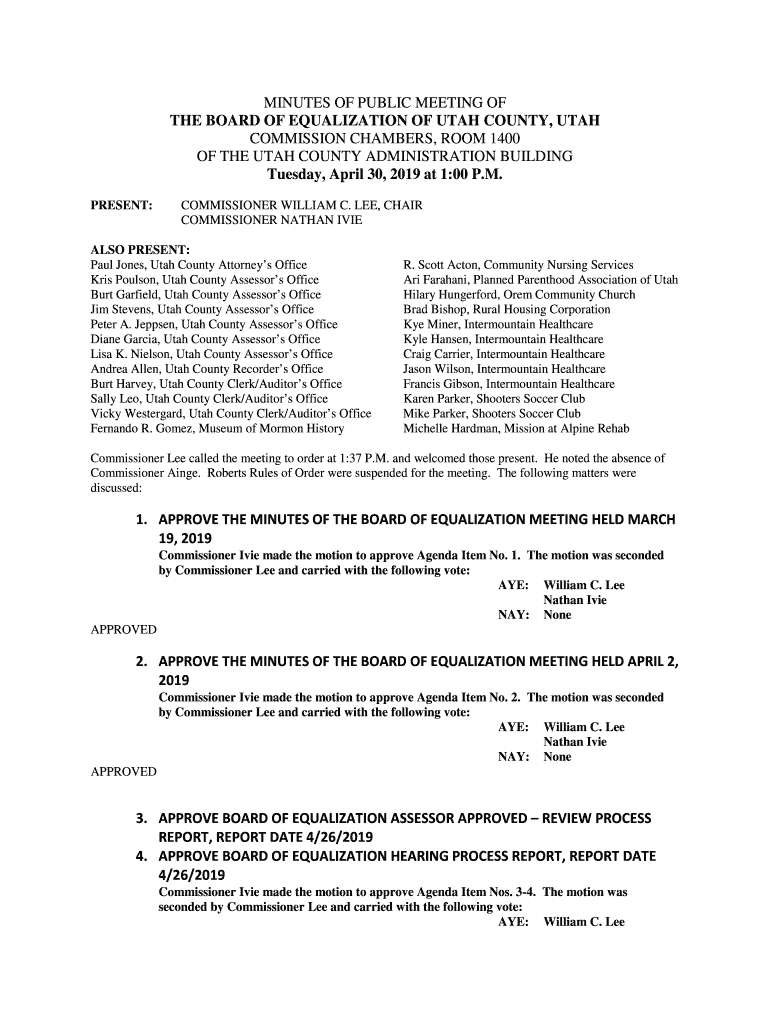 MINUTES OF PUBLIC MEETING OF
THE BOARD OF EQUALIZATION OF UTAH COUNTY, UTAH
COMMISSION CHAMBERS, ROOM 1400
OF THE UTAH COUNTY ADMINISTRATION BUILDING
Tuesday, April 30, 2019 at 1:00 P.M.

PRESENT: COMMISSIONER WILLIAM C. LEE, CHAIR
COMMISSIONER NATHAN IVIE

ALSO PRESENT:
Paul Jones, Utah County Attorney's Office
Kris Poulson, Utah County Assessor's Office
Burt Garfield, Utah County Assessor's Office
Jim Stevens, Utah County Assessor's Office
Peter A. Jeppsen, Utah County Assessor's Office
Diane Garcia, Utah County Assessor's Office
Lisa K. Nielson, Utah County Assessor's Office
Andrea Allen, Utah County Recorder's Office
Burt Harvey, Utah County Clerk/Auditor's Office
Sally Leo, Utah County Clerk/Auditor's Office
Vicky Westergard, Utah County Clerk/Auditor's Office
Fernando R. Gomez, Museum of Mormon History

R. Scott Acton, Community Nursing Services
Ari Farahani, Planned Parenthood Association of Utah
Hilary Hungerford, Orem Community Church
Brad Bishop, Rural Housing Corporation
Kye Miner, Intermountain Healthcare
Kyle Hansen, Intermountain Healthcare
Craig Carrier, Intermountain Healthcare
Jason Wilson, Intermountain Healthcare
Francis Gibson, Intermountain Healthcare
Karen Parker, Shooters Soccer Club
Mike Parker, Shooters Soccer Club
Michelle Hardman, Mission at Alpine Rehab

Commissioner Lee called the meeting to order at 1:37 P.M. and welcomed those present. He noted the absence of Commissioner Ainge. Roberts Rules of Order were suspended for the meeting. The following matters were discussed:

1. APPROVE THE MINUTES OF THE BOARD OF EQUALIZATION MEETING HELD MARCH 19, 2019
Commissioner Ivie made the motion to approve Agenda Item No. 1. The motion was seconded by Commissioner Lee and carried with the following vote:
AYE: William C. Lee
Nathan Ivie
NAY: None
APPROVED

2. APPROVE THE MINUTES OF THE BOARD OF EQUALIZATION MEETING HELD APRIL 2, 2019
Commissioner Ivie made the motion to approve Agenda Item No. 2. The motion was seconded by Commissioner Lee and carried with the following vote:
AYE: William C. Lee
Nathan Ivie
NAY: None
APPROVED

3. APPROVE BOARD OF EQUALIZATION ASSESSOR APPROVED – REVIEW PROCESS REPORT, REPORT DATE 4/26/2019
4. APPROVE BOARD OF EQUALIZATION HEARING PROCESS REPORT, REPORT DATE 4/26/2019
Commissioner Ivie made the motion to approve Agenda Item Nos. 3-4. The motion was seconded by Commissioner Lee and carried with the following vote:
AYE: William C. Lee